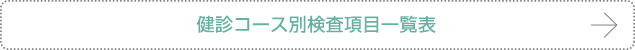 健診コース別検査項目一覧表